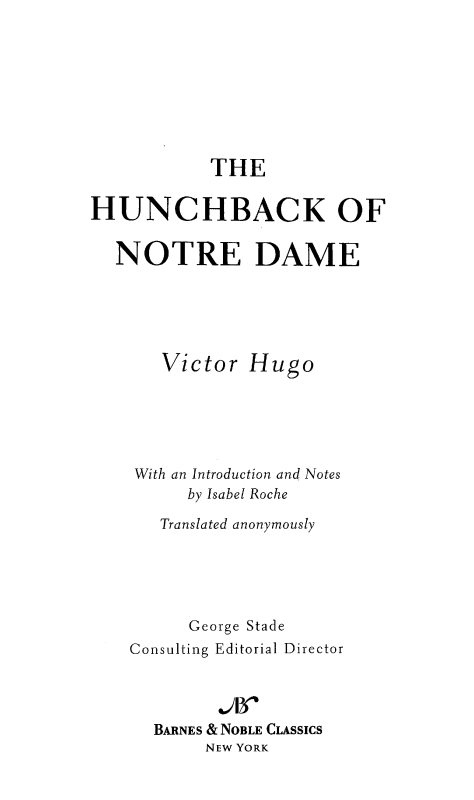 THE
HUNCHBACK OF
NOTRE DAME

Victor Hugo

With an Introduction and Notes
by Isabel Roche

Translated anonymously

George Stade
Consulting Editorial Director

BARNES & NOBLE CLASSICS
NEW YORK